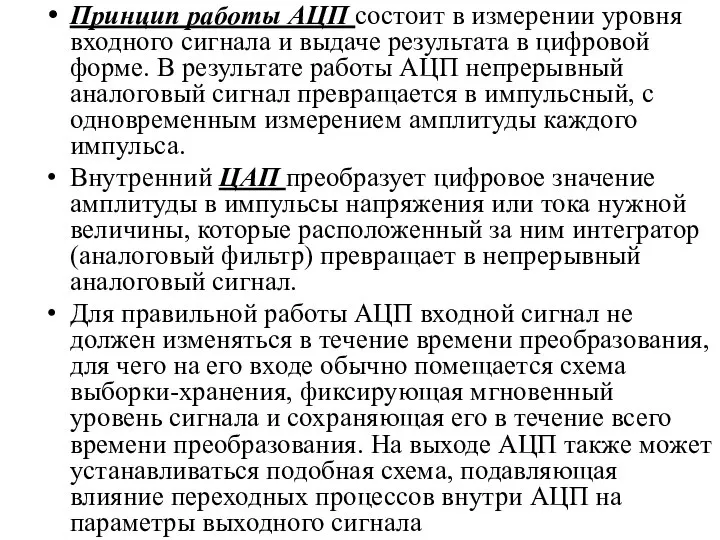 • Принцип работы АЦП состоит в измерении уровня входного сигнала и выдаче результата в цифровой форме. В результате работы АЦП непрерывный аналоговый сигнал превращается в импульсный, с одновременным измерением амплитуды каждого импульса.

• Внутренний ЦАП преобразует цифровое значение амплитуды в импульсы напряжения или тока нужной величины, которые расположенный за ним интегратор (аналоговый фильтр) превращает в непрерывный аналоговый сигнал.

• Для правильной работы АЦП входной сигнал не должен изменяться в течение времени преобразования, для чего на его входе обычно помещается схема выборки-хранения, фиксирующая мгновенный уровень сигнала и сохраняющая его в течение всего времени преобразования. На выходе АЦП также может устанавливаться подобная схема, подавляющая влияние переходных процессов внутри АЦП на параметры выходного сигнала